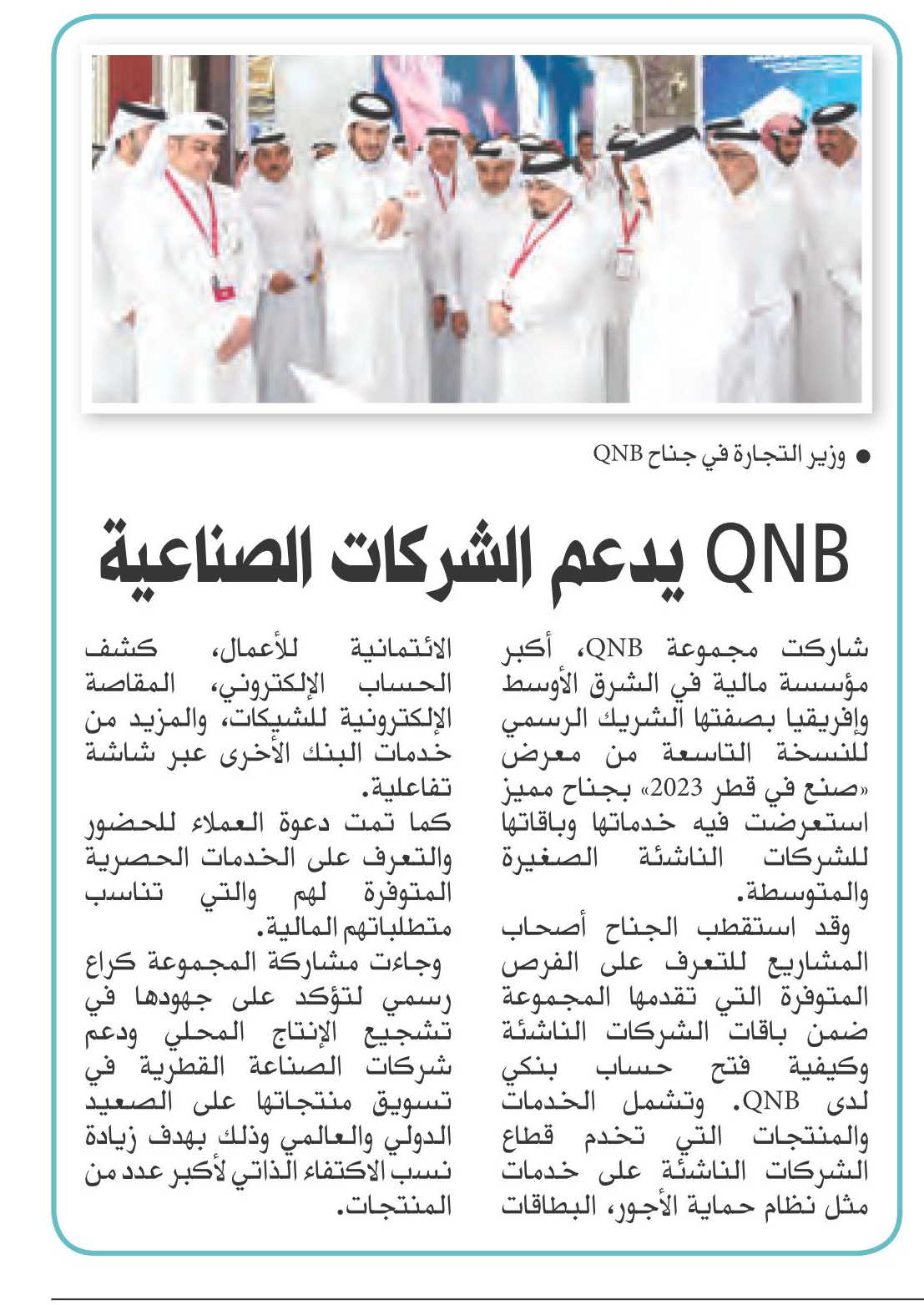 ● وزير التجارة في جناح QNB

QNB يدعم الشركات الصناعية

شاركت مجموعة QNB، أكبر مؤسسة مالية في الشرق الأوسط وإفريقيا بصفتها الشريك الرسمي للنسخة التاسعة من معرض «صنع في قطر 2023» بجناح مميز استعرضت فيه خدماتها وباقاتها للشركات الناشئة الصغيرة والمتوسطة.

وقد استقطب الجناح أصحاب المشاريع للتعرف على الفرص المتوفرة التي تقدمها المجموعة ضمن باقات الشركات الناشئة وكيفية فتح حساب بنكي لدى QNB. وتشمل الخدمات والمنتجات التي تخدم قطاع الشركات الناشئة على خدمات مثل نظام حماية الأجور، البطاقات الائتمانية للأعمال، كشف الحساب الإلكتروني، المقاصة الإلكترونية للشيكات، والمزيد من خدمات البنك الأخرى عبر شاشة تفاعلية.

كما تمت دعوة العملاء للحضور والتعرف على الخدمات الحصرية المتوفرة لهم والتي تناسب متطلباتهم المالية.

وجاءت مشاركة المجموعة كراع رسمي لتؤكد على جهودها في تشجيع الإنتاج المحلي ودعم شركات الصناعة القطرية في تسويق منتجاتها على الصعيد الدولي والعالمي وذلك بهدف زيادة نسب الاكتفاء الذاتي لأكبر عدد من المنتجات.